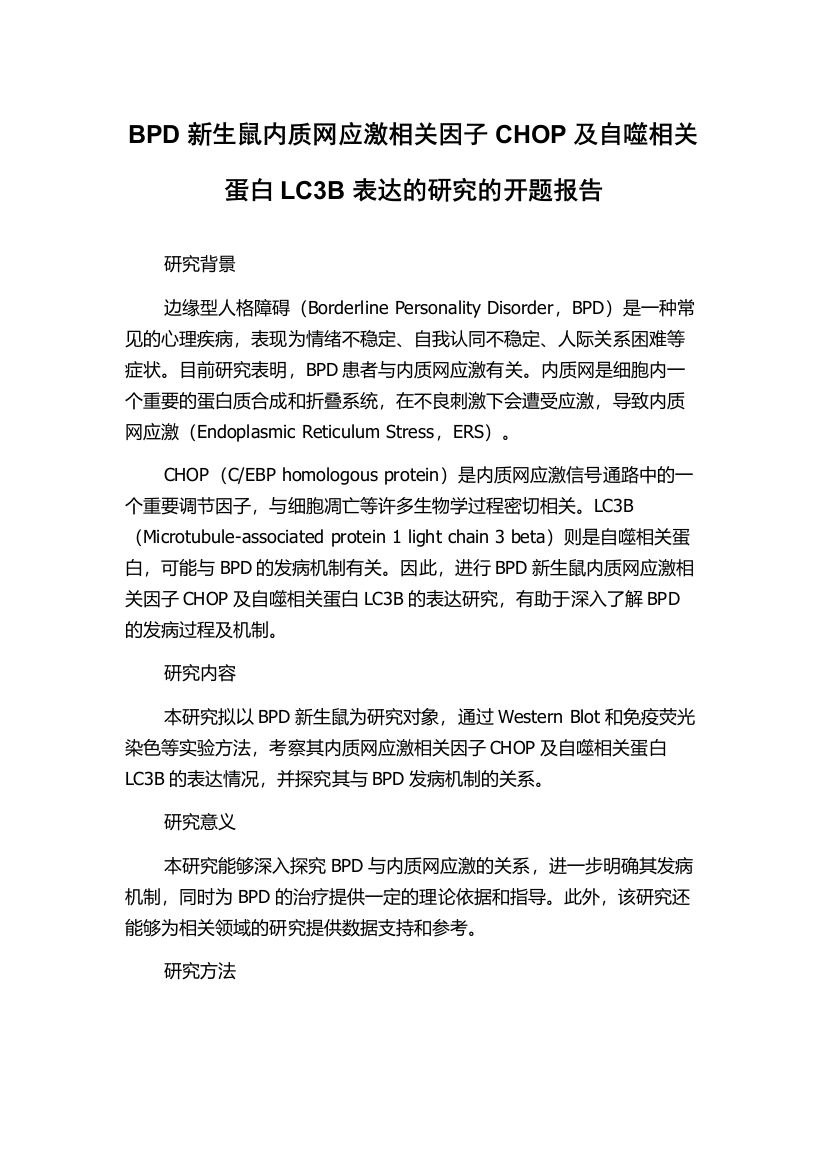 BPD 新生鼠内质网应激相关因子 CHOP 及自噬相关蛋白 LC3B 表达的研究的开题报告

研究背景

边缘型人格障碍（Borderline Personality Disorder，BPD）是一种常见的心理疾病，表现为情绪不稳定、自我认同不稳定、人际关系困难等症状。目前研究表明，BPD 患者与内质网应激有关。内质网是细胞内一个重要的蛋白质合成和折叠系统，在不良刺激下会遭受应激，导致内质网应激（Endoplasmic Reticulum Stress，ERS）。

CHOP（C/EBP homologous protein）是内质网应激信号通路中的一个重要调节因子，与细胞凋亡等许多生物学过程密切相关。LC3B（Microtubule-associated protein 1 light chain 3 beta）则是自噬相关蛋白，可能与 BPD 的发病机制有关。因此，进行 BPD 新生鼠内质网应激相关因子 CHOP 及自噬相关蛋白 LC3B 的表达研究，有助于深入了解 BPD 的发病过程及机制。

研究内容

本研究拟以 BPD 新生鼠为研究对象，通过 Western Blot 和免疫荧光染色等实验方法，考察其内质网应激相关因子 CHOP 及自噬相关蛋白 LC3B 的表达情况，并探究其与 BPD 发病机制的关系。

研究意义

本研究能够深入探究 BPD 与内质网应激的关系，进一步明确其发病机制，同时为 BPD 的治疗提供一定的理论依据和指导。此外，该研究还能够为相关领域的研究提供数据支持和参考。

研究方法